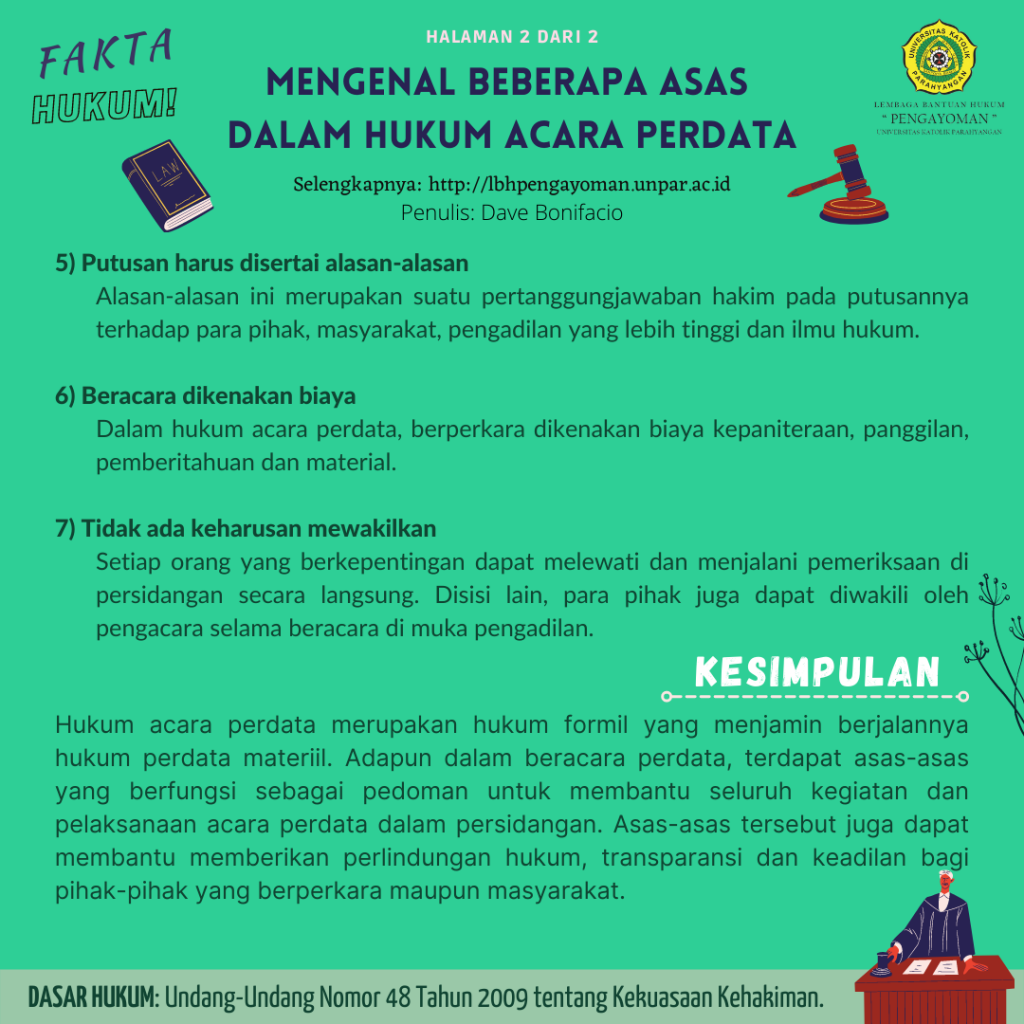 FAKTA HUKUM!

HALAMAN 2 DARI 2

MENGENAL BEBERAPA ASAS DALAM HUKUM ACARA PERDATA

UNIVERSITAS KATOLIK PARAHYANGAN

LEMBAGA BANTUAN HUKUM " PENGAYOMAN " UNIVERSITAS KATOLIK PARAHYANGAN

LAW

Selengkapnya: http://lbhpengayoman.unpar.ac.id
Penulis: Dave Bonifacio

5) Putusan harus disertai alasan-alasan
Alasan-alasan ini merupakan suatu pertanggungjawaban hakim pada putusannya terhadap para pihak, masyarakat, pengadilan yang lebih tinggi dan ilmu hukum.

6) Beracara dikenakan biaya
Dalam hukum acara perdata, berperkara dikenakan biaya kepaniteraan, panggilan, pemberitahuan dan material.

7) Tidak ada keharusan mewakilkan
Setiap orang yang berkepentingan dapat melewati dan menjalani pemeriksaan di persidangan secara langsung. Disisi lain, para pihak juga dapat diwakili oleh pengacara selama beracara di muka pengadilan.

KESIMPULAN

Hukum acara perdata merupakan hukum formil yang menjamin berjalannya hukum perdata materiil. Adapun dalam beracara perdata, terdapat asas-asas yang berfungsi sebagai pedoman untuk membantu seluruh kegiatan dan pelaksanaan acara perdata dalam persidangan. Asas-asas tersebut juga dapat membantu memberikan perlindungan hukum, transparansi dan keadilan bagi pihak-pihak yang berperkara maupun masyarakat.

DASAR HUKUM: Undang-Undang Nomor 48 Tahun 2009 tentang Kekuasaan Kehakiman.